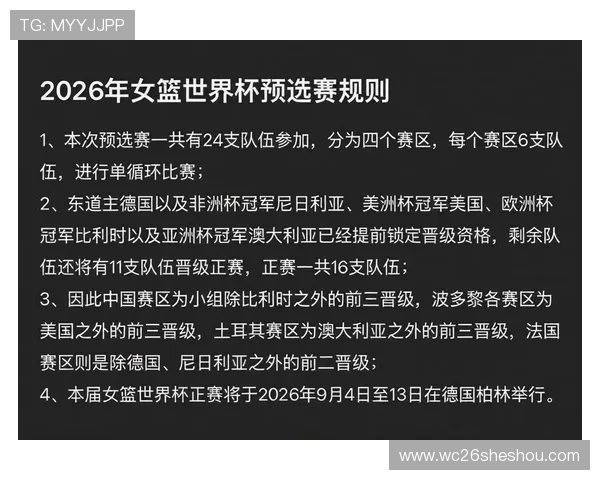 TG: MYYJJPP

2026年女篮世界杯预选赛规则

1、本次预选赛一共有24支队伍参加，分为四个赛区，每个赛区6支队伍，进行单循环比赛；

2、东道主德国以及非洲杯冠军尼日利亚、美洲杯冠军美国、欧洲杯冠军比利时以及亚洲杯冠军澳大利亚已经提前锁定晋级资格，剩余队伍还将有11支队伍晋级正赛，正赛一共16支队伍；

3、因此中国赛区为小组除比利时之外的前三晋级，波多黎各赛区为美国之外的前三晋级，土耳其赛区为澳大利亚之外的前三晋级，法国赛区则是除德国、尼日利亚之外的前二晋级；

4、本届女篮世界杯正赛将于2026年9月4日至13日在德国柏林举行。

www.wc26sheshou.com